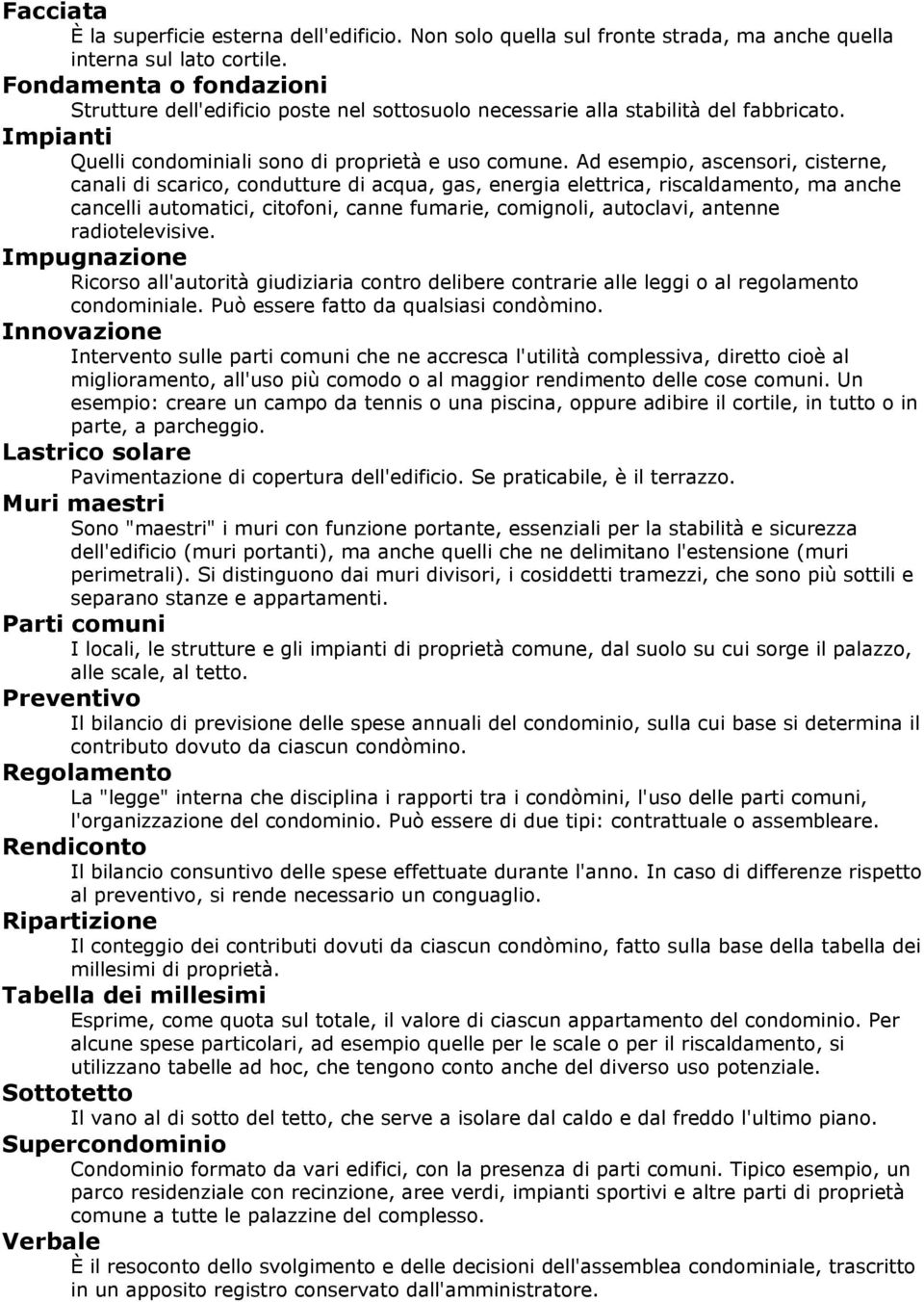 Facciata

È la superficie esterna dell'edificio. Non solo quella sul fronte strada, ma anche quella interna sul lato cortile.

Fondamenta o fondazioni

Strutture dell'edificio poste nel sottosuolo necessarie alla stabilità del fabbricato.

Impianti

Quelli condominiali sono di proprietà e uso comune. Ad esempio, ascensori, cisterne, canali di scarico, condutture di acqua, gas, energia elettrica, riscaldamento, ma anche cancelli automatici, citofoni, canne fumarie, comignoli, autoclavi, antenne radiotelevisive.

Impugnazione

Ricorso all'autorità giudiziaria contro delibere contrarie alle leggi o al regolamento condominiale. Può essere fatto da qualsiasi condòmino.

Innovazione

Intervento sulle parti comuni che ne accresca l'utilità complessiva, diretto cioè al miglioramento, all'uso più comodo o al maggior rendimento delle cose comuni. Un esempio: creare un campo da tennis o una piscina, oppure adibire il cortile, in tutto o in parte, a parcheggio.

Lastrico solare

Pavimentazione di copertura dell'edificio. Se praticabile, è il terrazzo.

Muri maestri

Sono "maestri" i muri con funzione portante, essenziali per la stabilità e sicurezza dell'edificio (muri portanti), ma anche quelli che ne delimitano l'estensione (muri perimetrali). Si distinguono dai muri divisori, i cosiddetti tramezzi, che sono più sottili e separano stanze e appartamenti.

Parti comuni

I locali, le strutture e gli impianti di proprietà comune, dal suolo su cui sorge il palazzo, alle scale, al tetto.

Preventivo

Il bilancio di previsione delle spese annuali del condominio, sulla cui base si determina il contributo dovuto da ciascun condòmino.

Regolamento

La "legge" interna che disciplina i rapporti tra i condòmini, l'uso delle parti comuni, l'organizzazione del condominio. Può essere di due tipi: contrattuale o assembleare.

Rendiconto

Il bilancio consuntivo delle spese effettuate durante l'anno. In caso di differenze rispetto al preventivo, si rende necessario un conguaglio.

Ripartizione

Il conteggio dei contributi dovuti da ciascun condòmino, fatto sulla base della tabella dei millesimi di proprietà.

Tabella dei millesimi

Esprime, come quota sul totale, il valore di ciascun appartamento del condominio. Per alcune spese particolari, ad esempio quelle per le scale o per il riscaldamento, si utilizzano tabelle ad hoc, che tengono conto anche del diverso uso potenziale.

Sottotetto

Il vano al di sotto del tetto, che serve a isolare dal caldo e dal freddo l'ultimo piano.

Supercondominio

Condominio formato da vari edifici, con la presenza di parti comuni. Tipico esempio, un parco residenziale con recinzione, aree verdi, impianti sportivi e altre parti di proprietà comune a tutte le palazzine del complesso.

Verbale

È il resoconto dello svolgimento e delle decisioni dell'assemblea condominiale, trascritto in un apposito registro conservato dall'amministratore.